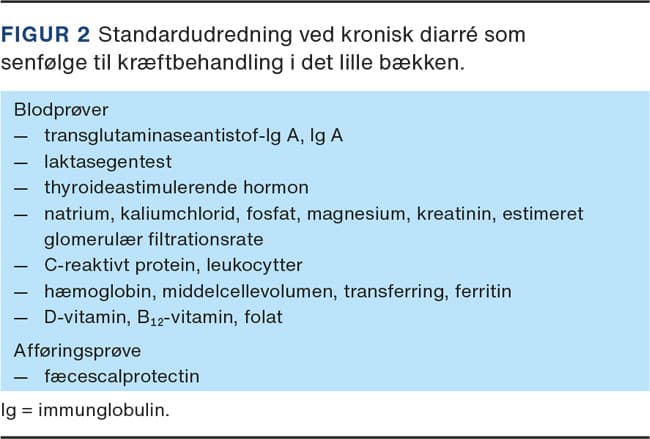 FIGUR 2 Standardudredning ved kronisk diarré som senfølge til kræftbehandling i det lille bækken.

Blodprøver
— transglutaminaseantistof-Ig A, Ig A
— laktasegentest
— thyroideastimulerende hormon
— natrium, kaliumchlorid, fosfat, magnesium, kreatinin, estimeret glomerulær filtrationsrate
— C-reaktivt protein, leukocytter
— hæmoglobin, middelcellevolumen, transferring, ferritin
— D-vitamin, $B_{12}$-vitamin, folat

Afføringsprøve
— fæcescalprotectin

Ig = immunglobulin.